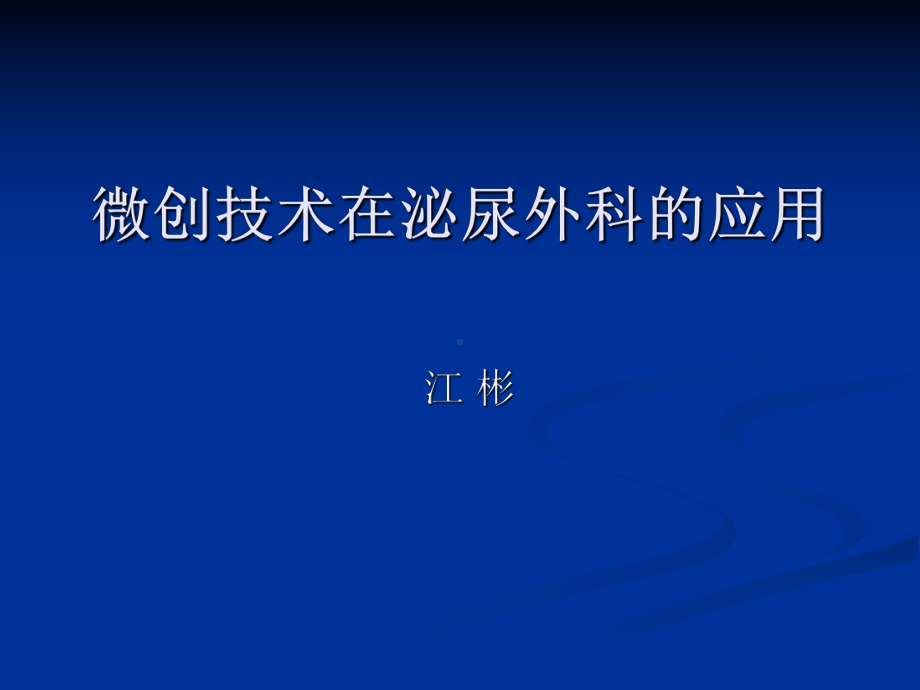 微创技术在泌尿外科的应用

江 彬